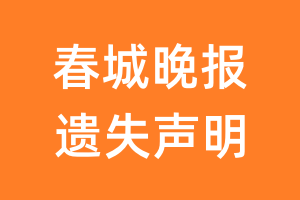 春城晚报
遗失声明